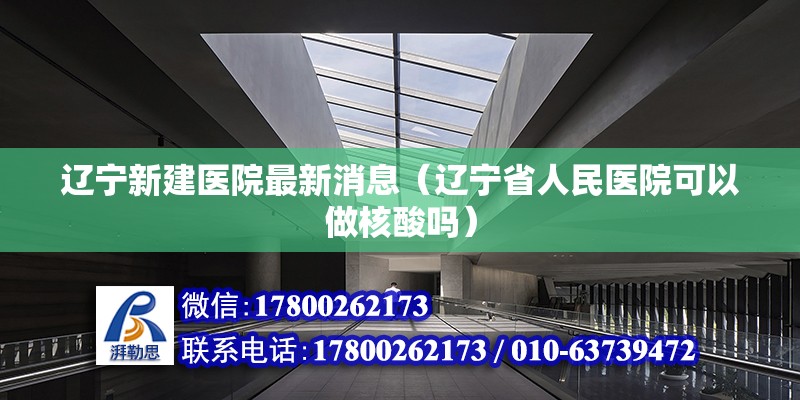 辽宁新建医院最新消息（辽宁省人民医院可以做核酸吗）

湃勒思

微信：17800262173

联系电话：17800262173 / 010-63739472